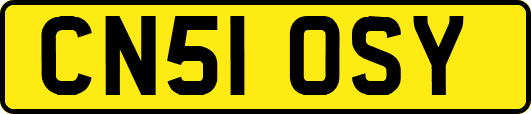 CN51 OSY